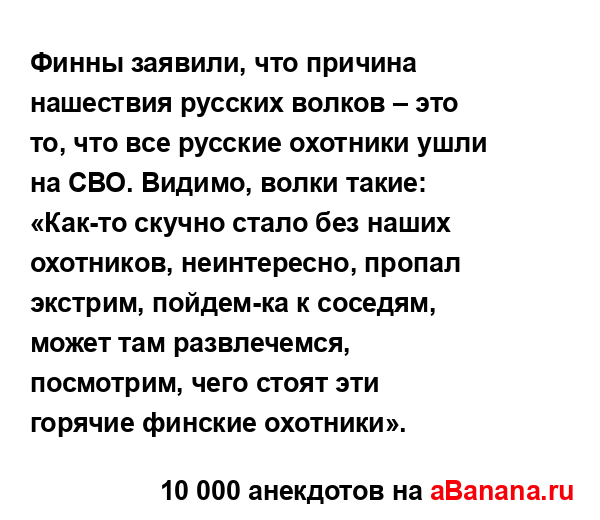 Финны заявили, что причина нашествия русских волков – это то, что все русские охотники ушли на СВО. Видимо, волки такие: «Как-то скучно стало без наших охотников, неинтересно, пропал экстрим, пойдем-ка к соседям, может там развлечемся, посмотрим, чего стоят эти горячие финские охотники».

10 000 анекдотов на aBanana.ru